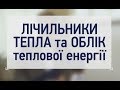 ЛІЧИЛЬНИКИ ТЕПЛА та ОБЛІК теплової енергії